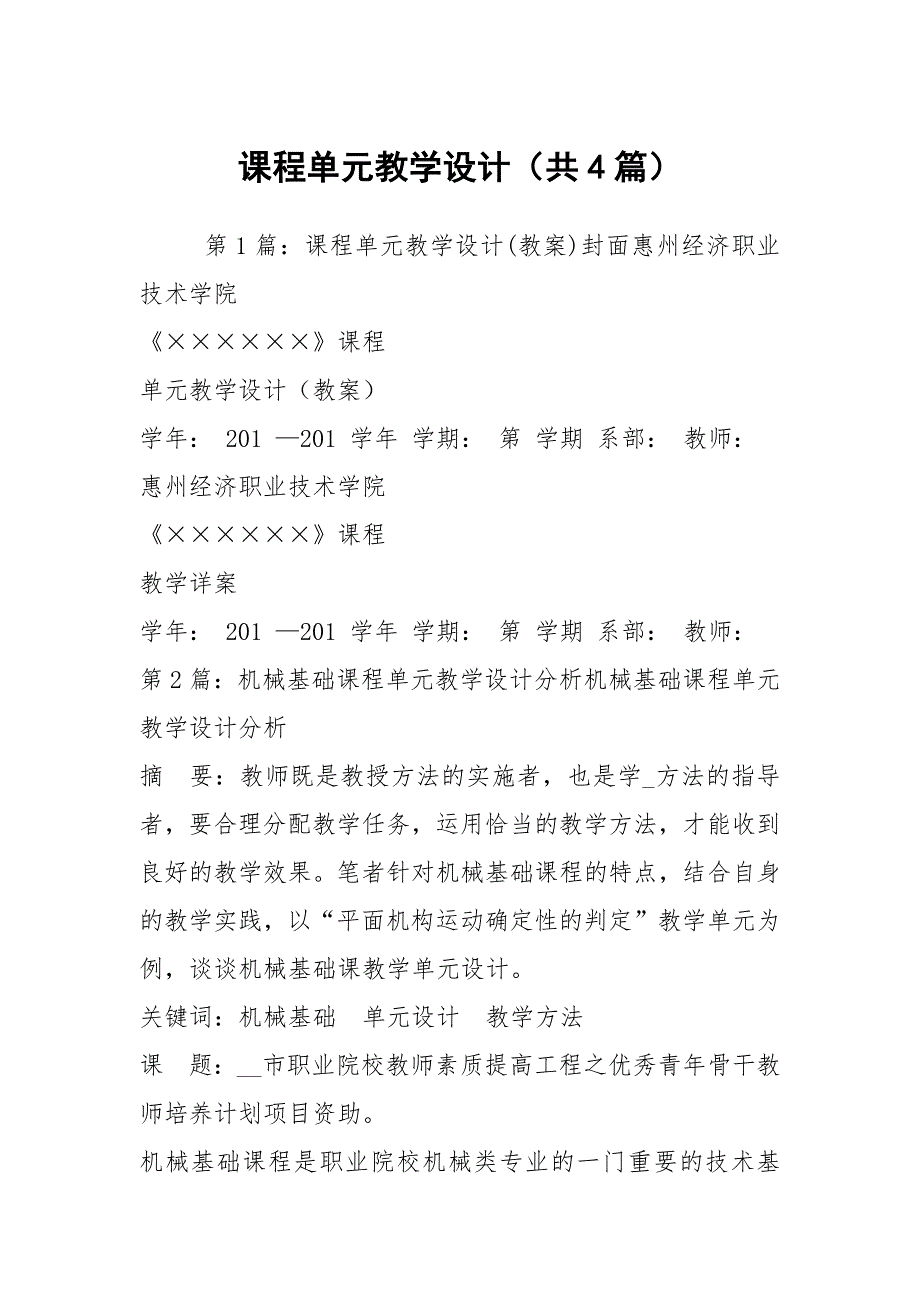 课程单元教学设计（共4篇）

第1篇：课程单元教学设计(教案)封面惠州经济职业技术学院

《××××××》课程

单元教学设计（教案）

学年： 201 —201 学年 学期： 第 学期 系部： 教师：

惠州经济职业技术学院

《××××××》课程

教学详案

学年： 201 —201 学年 学期： 第 学期 系部： 教师：

第2篇：机械基础课程单元教学设计分析机械基础课程单元教学设计分析

摘 要：教师既是教授方法的实施者，也是学_方法的指导者，要合理分配教学任务，运用恰当的教学方法，才能收到良好的教学效果。笔者针对机械基础课程的特点，结合自身的教学实践，以“平面机构运动确定性的判定”教学单元为例，谈谈机械基础课教学单元设计。

关键词：机械基础 单元设计 教学方法

课 题：__市职业院校教师素质提高工程之优秀青年骨干教师培养计划项目资助。

机械基础课程是职业院校机械类专业的一门重要的技术基